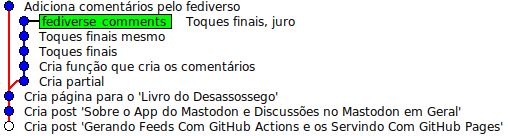 Adiciona comentários pelo fediverso
fediverse_comments Toques finais, juro
Toques finais mesmo
Toques finais
Cria função que cria os comentários
Cria partial
Cria página para o 'Livro do Desassossego'
Cria post 'Sobre o App do Mastodon e Discussões no Mastodon em Geral'
Cria post 'Gerando Feeds Com GitHub Actions e os Servindo Com GitHub Pages'